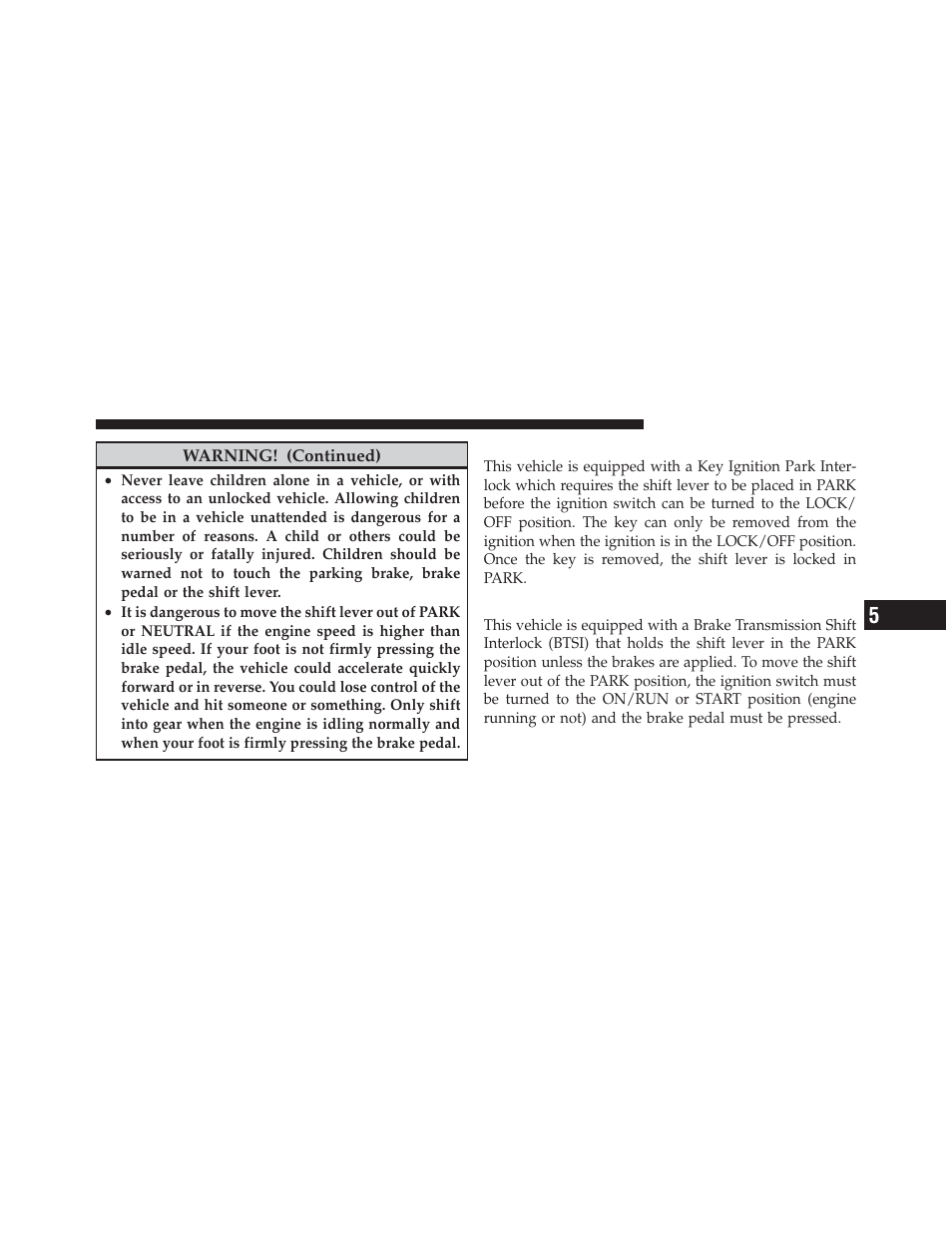 WARNING! (Continued)

• Never leave children alone in a vehicle, or with access to an unlocked vehicle. Allowing children to be in a vehicle unattended is dangerous for a number of reasons. A child or others could be seriously or fatally injured. Children should be warned not to touch the parking brake, brake pedal or the shift lever.

• It is dangerous to move the shift lever out of PARK or NEUTRAL if the engine speed is higher than idle speed. If your foot is not firmly pressing the brake pedal, the vehicle could accelerate quickly forward or in reverse. You could lose control of the vehicle and hit someone or something. Only shift into gear when the engine is idling normally and when your foot is firmly pressing the brake pedal.

This vehicle is equipped with a Key Ignition Park Interlock which requires the shift lever to be placed in PARK before the ignition switch can be turned to the LOCK/OFF position. The key can only be removed from the ignition when the ignition is in the LOCK/OFF position. Once the key is removed, the shift lever is locked in PARK.

This vehicle is equipped with a Brake Transmission Shift Interlock (BTSI) that holds the shift lever in the PARK position unless the brakes are applied. To move the shift lever out of the PARK position, the ignition switch must be turned to the ON/RUN or START position (engine running or not) and the brake pedal must be pressed.

5